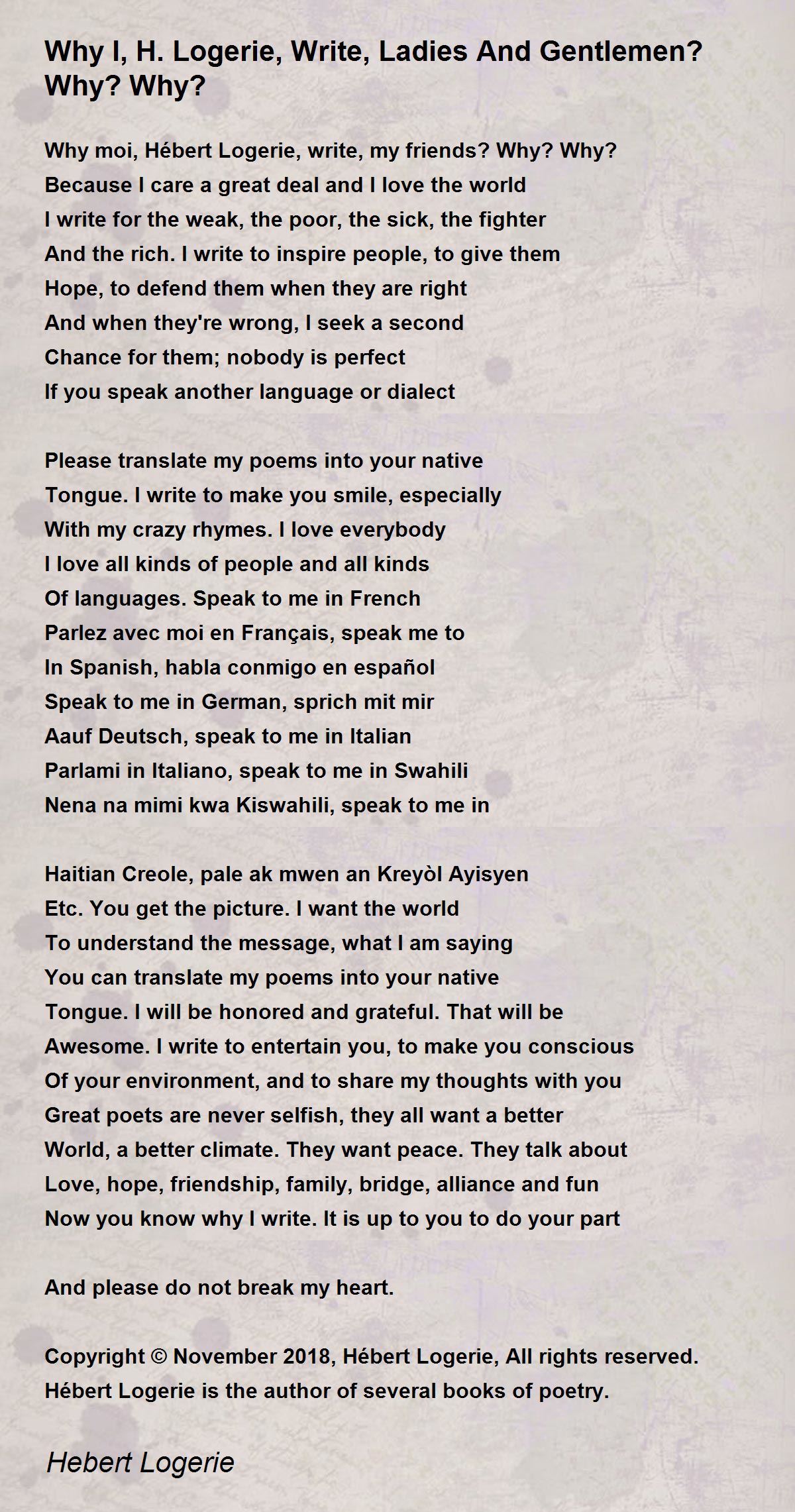 Why I, H. Logerie, Write, Ladies And Gentlemen? Why? Why?

Why moi, Hébert Logerie, write, my friends? Why? Why?
Because I care a great deal and I love the world
I write for the weak, the poor, the sick, the fighter
And the rich. I write to inspire people, to give them
Hope, to defend them when they are right
And when they're wrong, I seek a second
Chance for them; nobody is perfect
If you speak another language or dialect

Please translate my poems into your native
Tongue. I write to make you smile, especially
With my crazy rhymes. I love everybody
I love all kinds of people and all kinds
Of languages. Speak to me in French
Parlez avec moi en Français, speak me to
In Spanish, habla conmigo en español
Speak to me in German, sprich mit mir
Aauf Deutsch, speak to me in Italian
Parlami in Italiano, speak to me in Swahili
Nena na mimi kwa Kiswahili, speak to me in

Haitian Creole, pale ak mwen an Kreyòl Ayisyen
Etc. You get the picture. I want the world
To understand the message, what I am saying
You can translate my poems into your native
Tongue. I will be honored and grateful. That will be
Awesome. I write to entertain you, to make you conscious
Of your environment, and to share my thoughts with you
Great poets are never selfish, they all want a better
World, a better climate. They want peace. They talk about
Love, hope, friendship, family, bridge, alliance and fun
Now you know why I write. It is up to you to do your part

And please do not break my heart.

Copyright © November 2018, Hébert Logerie, All rights reserved.
Hébert Logerie is the author of several books of poetry.

Hebert Logerie